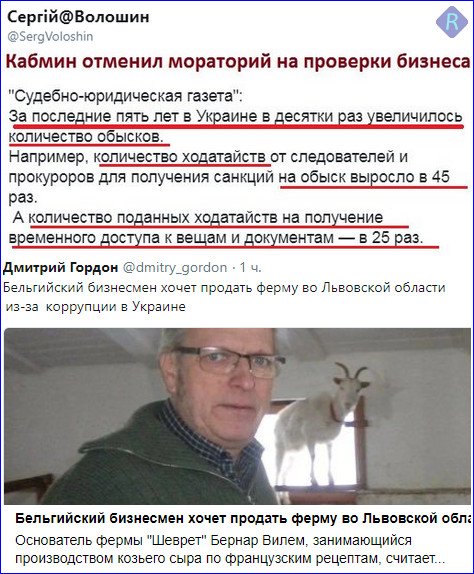 Сергій@Волошин
@SergVoloshin

R

Кабмин отменил мораторий на проверки бизнеса

"Судебно-юридическая газета":
За последние пять лет в Украине в десятки раз увеличилось количество обысков.
Например, количество ходатайств от следователей и прокуроров для получения санкций на обыск выросло в 45 раз.
А количество поданных ходатайств на получение временного доступа к вещам и документам — в 25 раз.

Дмитрий Гордон @dmitry_gordon · 1 ч.
Бельгийский бизнесмен хочет продать ферму во Львовской области из-за коррупции в Украине

Бельгийский бизнесмен хочет продать ферму во Львовской обла
Основатель фермы "Шеврет" Бернар Вилем, занимающийся производством козьего сыра по французским рецептам, считает...